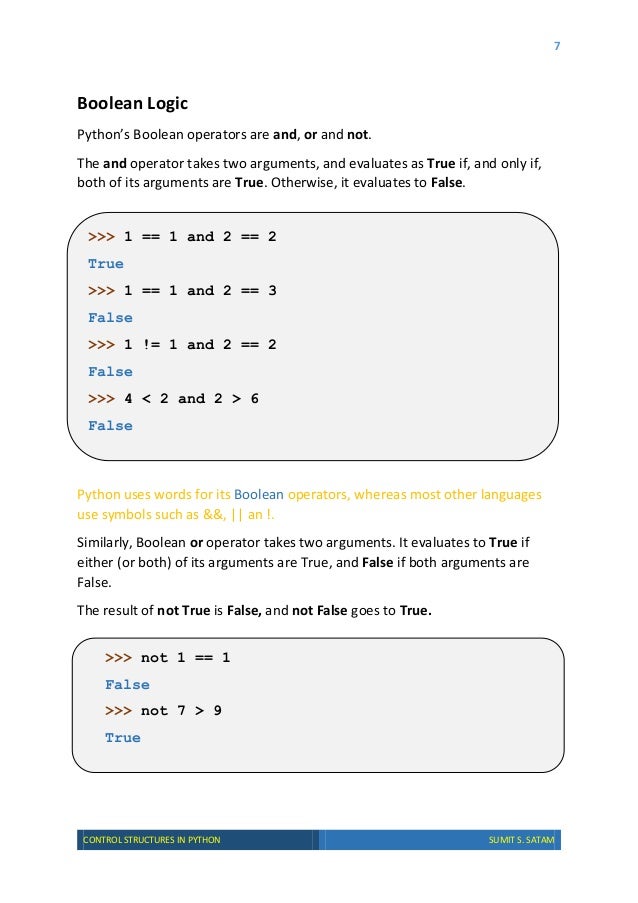 7

Boolean Logic

Python's Boolean operators are and, or and not.

The and operator takes two arguments, and evaluates as True if, and only if, both of its arguments are True. Otherwise, it evaluates to False.

>>> 1 == 1 and 2 == 2
True
>>> 1 == 1 and 2 == 3
False
>>> 1 != 1 and 2 == 2
False
>>> 4 < 2 and 2 > 6
False

Python uses words for its Boolean operators, whereas most other languages use symbols such as &&, || an !.

Similarly, Boolean or operator takes two arguments. It evaluates to True if either (or both) of its arguments are True, and False if both arguments are False.

The result of not True is False, and not False goes to True.

>>> not 1 == 1
False
>>> not 7 > 9
True

CONTROL STRUCTURES IN PYTHON SUMIT S. SATAM